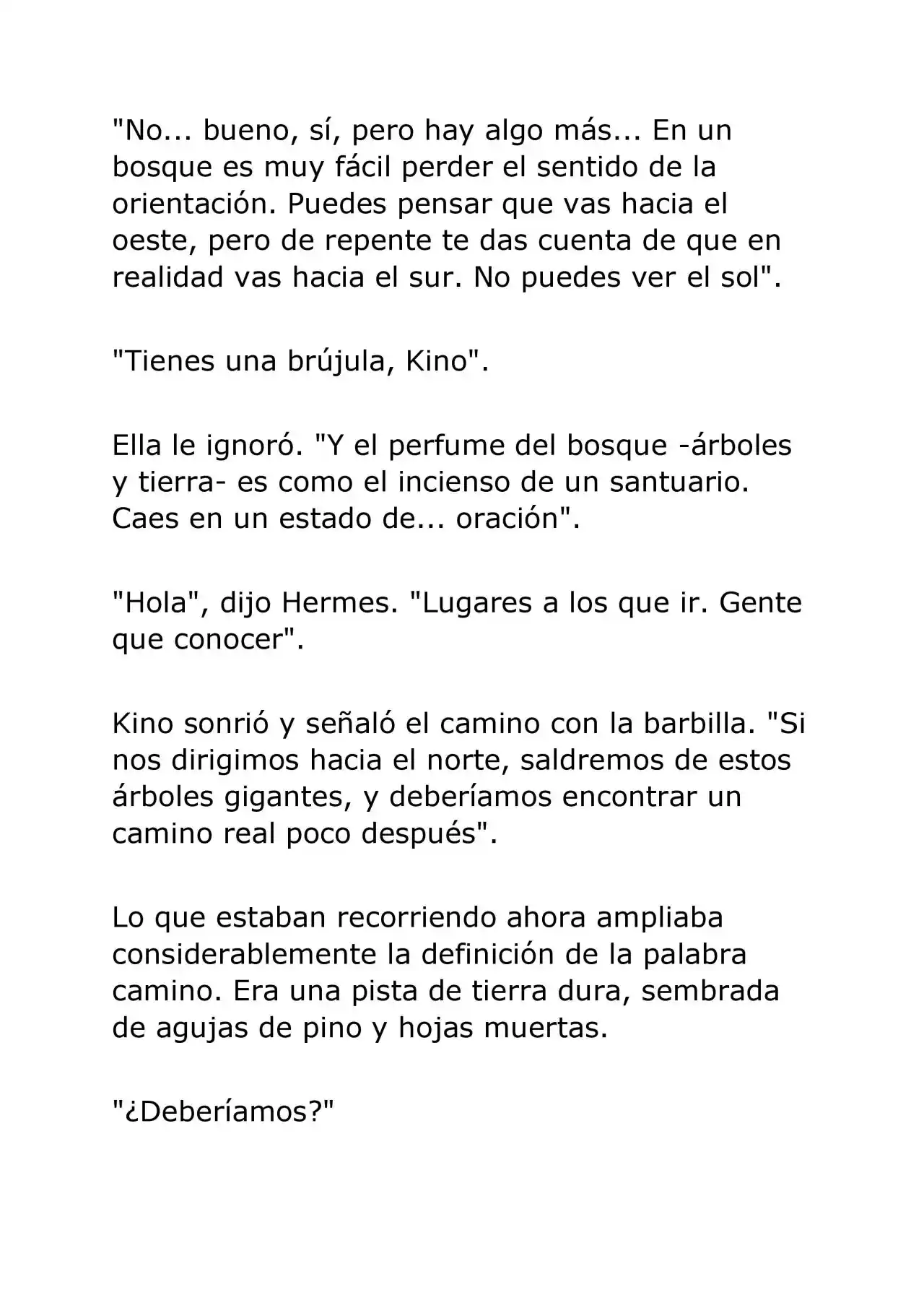 "No... bueno, sí, pero hay algo más... En un bosque es muy fácil perder el sentido de la orientación. Puedes pensar que vas hacia el oeste, pero de repente te das cuenta de que en realidad vas hacia el sur. No puedes ver el sol".

"Tienes una brújula, Kino".

Ella le ignoró. "Y el perfume del bosque -árboles y tierra- es como el incienso de un santuario. Caes en un estado de... oración".

"Hola", dijo Hermes. "Lugares a los que ir. Gente que conocer".

Kino sonrió y señaló el camino con la barbilla. "Si nos dirigimos hacia el norte, saldremos de estos árboles gigantes, y deberíamos encontrar un camino real poco después".

Lo que estaban recorriendo ahora ampliaba considerablemente la definición de la palabra camino. Era una pista de tierra dura, sembrada de agujas de pino y hojas muertas.

"¿Deberíamos?"